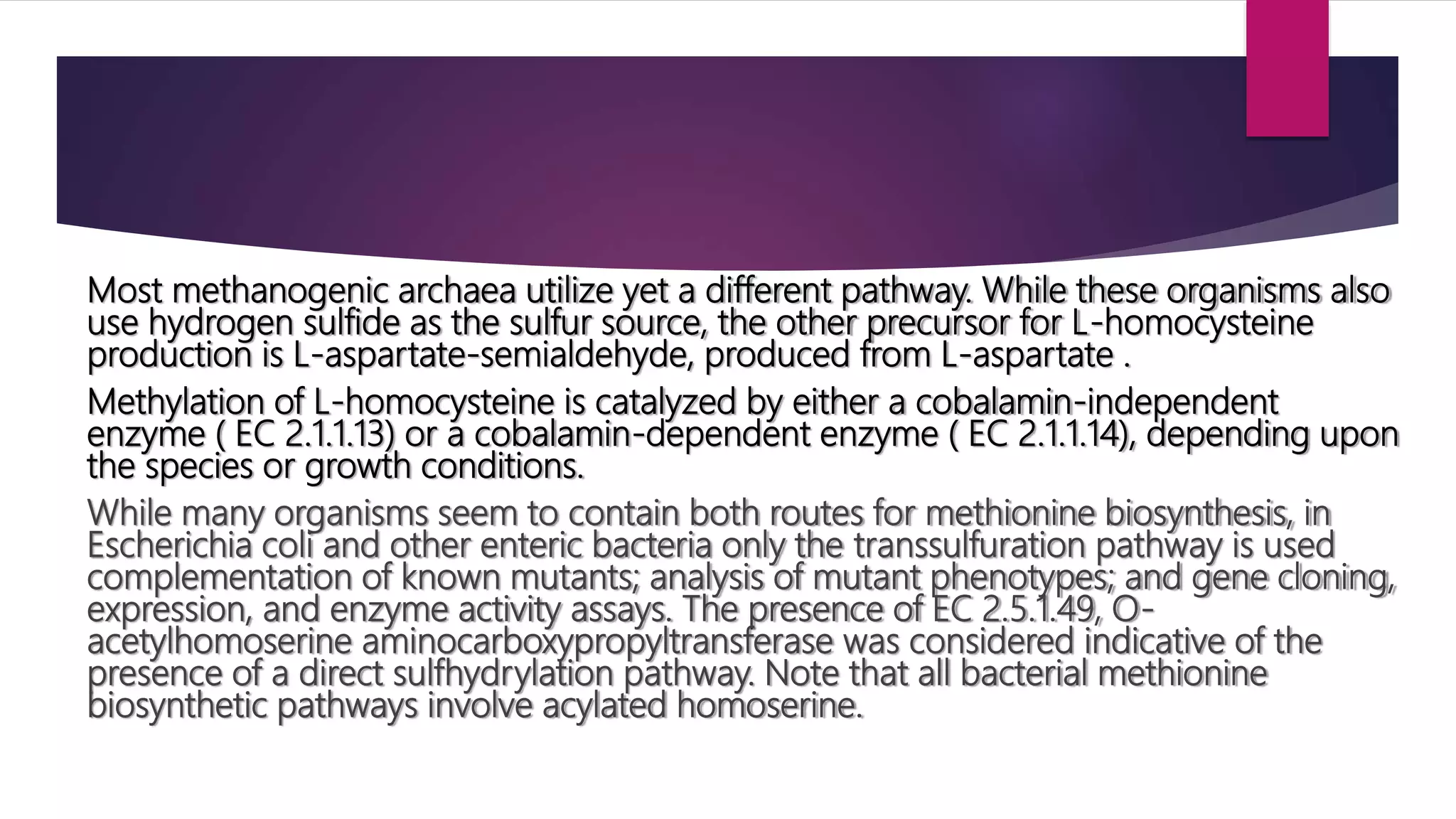 Most methanogenic archaea utilize yet a different pathway. While these organisms also use hydrogen sulfide as the sulfur source, the other precursor for L-homocysteine production is L-aspartate-semialdehyde, produced from L-aspartate .

Methylation of L-homocysteine is catalyzed by either a cobalamin-independent enzyme ( EC 2.1.1.13) or a cobalamin-dependent enzyme ( EC 2.1.1.14), depending upon the species or growth conditions.

While many organisms seem to contain both routes for methionine biosynthesis, in Escherichia coli and other enteric bacteria only the transsulfuration pathway is used complementation of known mutants; analysis of mutant phenotypes; and gene cloning, expression, and enzyme activity assays. The presence of EC 2.5.1.49, O-acetylhomoserine aminocarboxypropyltransferase was considered indicative of the presence of a direct sulfhydrylation pathway. Note that all bacterial methionine biosynthetic pathways involve acylated homoserine.